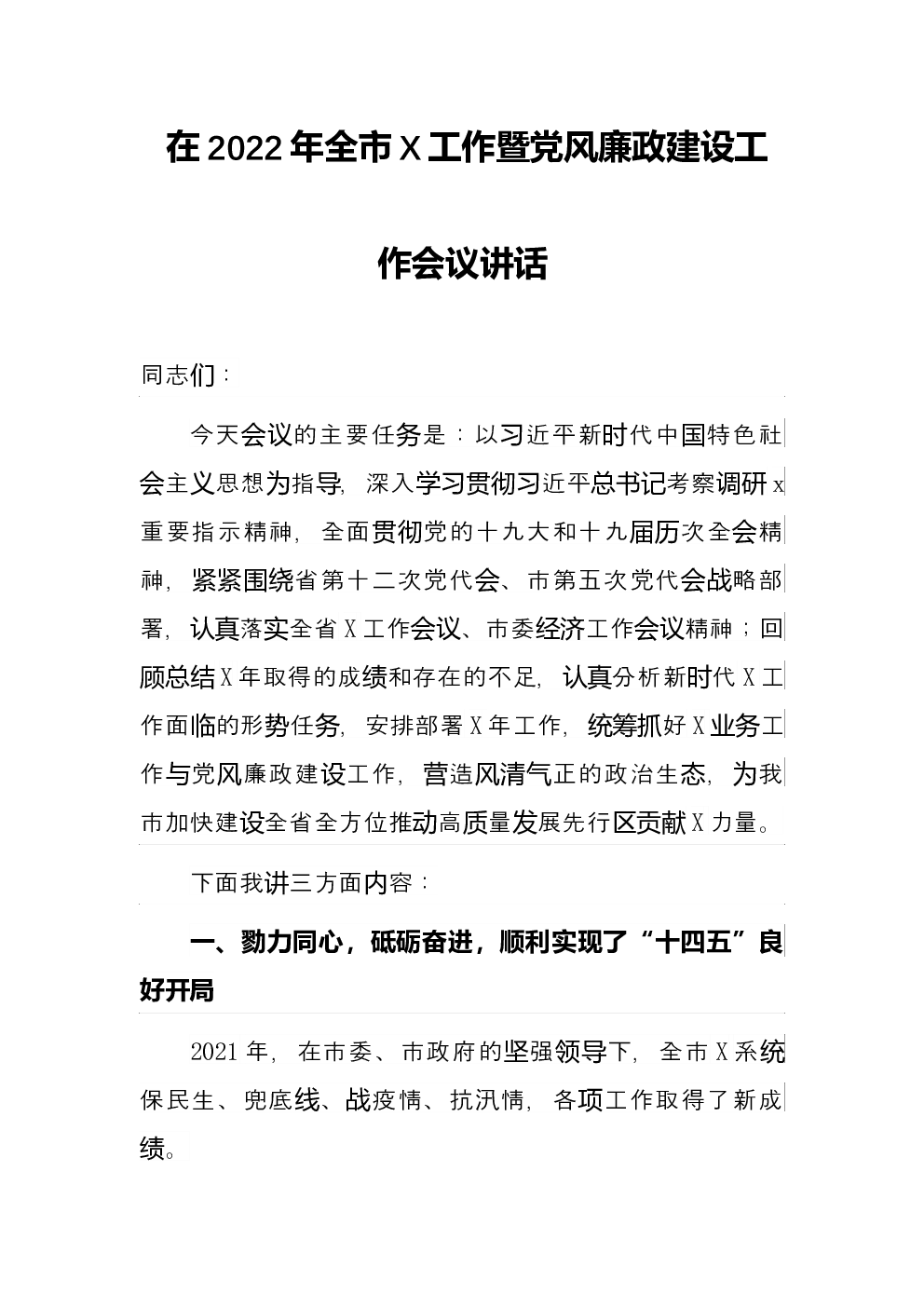 在2022年全市X工作暨党风廉政建设工作会议讲话

同志们：

今天会议的主要任务是：以习近平新时代中国特色社会主义思想为指导，深入学习贯彻习近平总书记考察调研x重要指示精神，全面贯彻党的十九大和十九届历次全会精神，紧紧围绕省第十二次党代会、市第五次党代会战略部署，认真落实全省X工作会议、市委经济工作会议精神；回顾总结X年取得的成绩和存在的不足，认真分析新时代X工作面临的形势任务，安排部署X年工作，统筹抓好X业务工作与党风廉政建设工作，营造风清气正的政治生态，为我市加快建设全省全方位推动高质量发展先行区贡献X力量。

下面我讲三方面内容：

一、勠力同心，砥砺奋进，顺利实现了“十四五”良好开局

2021年，在市委、市政府的坚强领导下，全市X系统保民生、兜底线、战疫情、抗汛情，各项工作取得了新成绩。